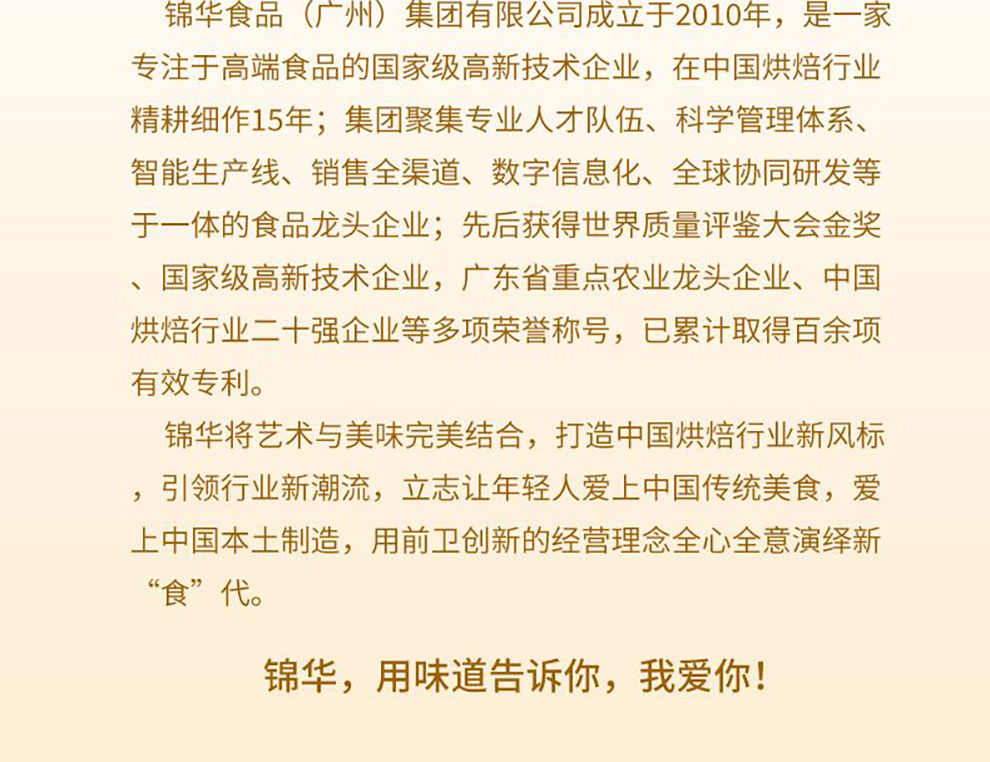 锦华食品（广州）集团有限公司成立于2010年，是一家专注于高端食品的国家级高新技术企业，在中国烘焙行业精耕细作15年；集团聚集专业人才队伍、科学管理体系、智能生产线、销售全渠道、数字信息化、全球协同研发等于一体的食品龙头企业；先后获得世界质量评鉴大会金奖、国家级高新技术企业，广东省重点农业龙头企业、中国烘焙行业二十强企业等多项荣誉称号，已累计取得百余项有效专利。

锦华将艺术与美味完美结合，打造中国烘焙行业新风标，引领行业新潮流，立志让年轻人爱上中国传统美食，爱上中国本土制造，用前卫创新的经营理念全心全意演绎新“食”代。

锦华，用味道告诉你，我爱你！